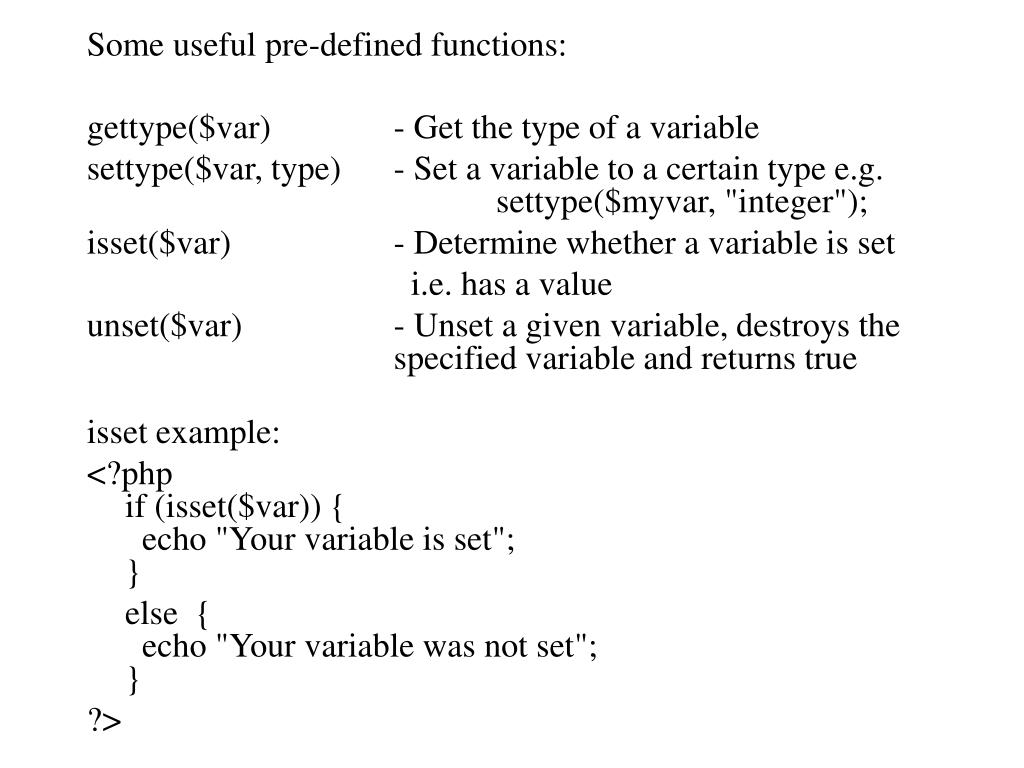 Some useful pre-defined functions:

gettype($var) - Get the type of a variable
settype($var, type) - Set a variable to a certain type e.g. settype($myvar, "integer");
isset($var) - Determine whether a variable is set i.e. has a value
unset($var) - Unset a given variable, destroys the specified variable and returns true

isset example:
<?php
if (isset($var)) {
echo "Your variable is set";
}
else {
echo "Your variable was not set";
}
?>